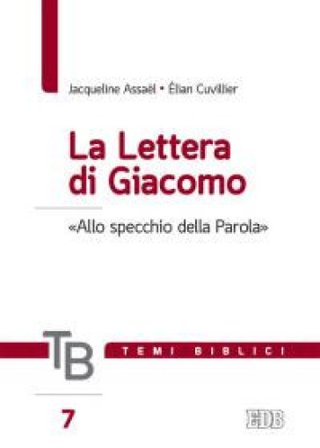 Jacqueline Assaël • Élian Cuvillier

La Lettera di Giacomo

«Allo specchio della Parola»

TB

TEMI BIBLICI

7

EDB